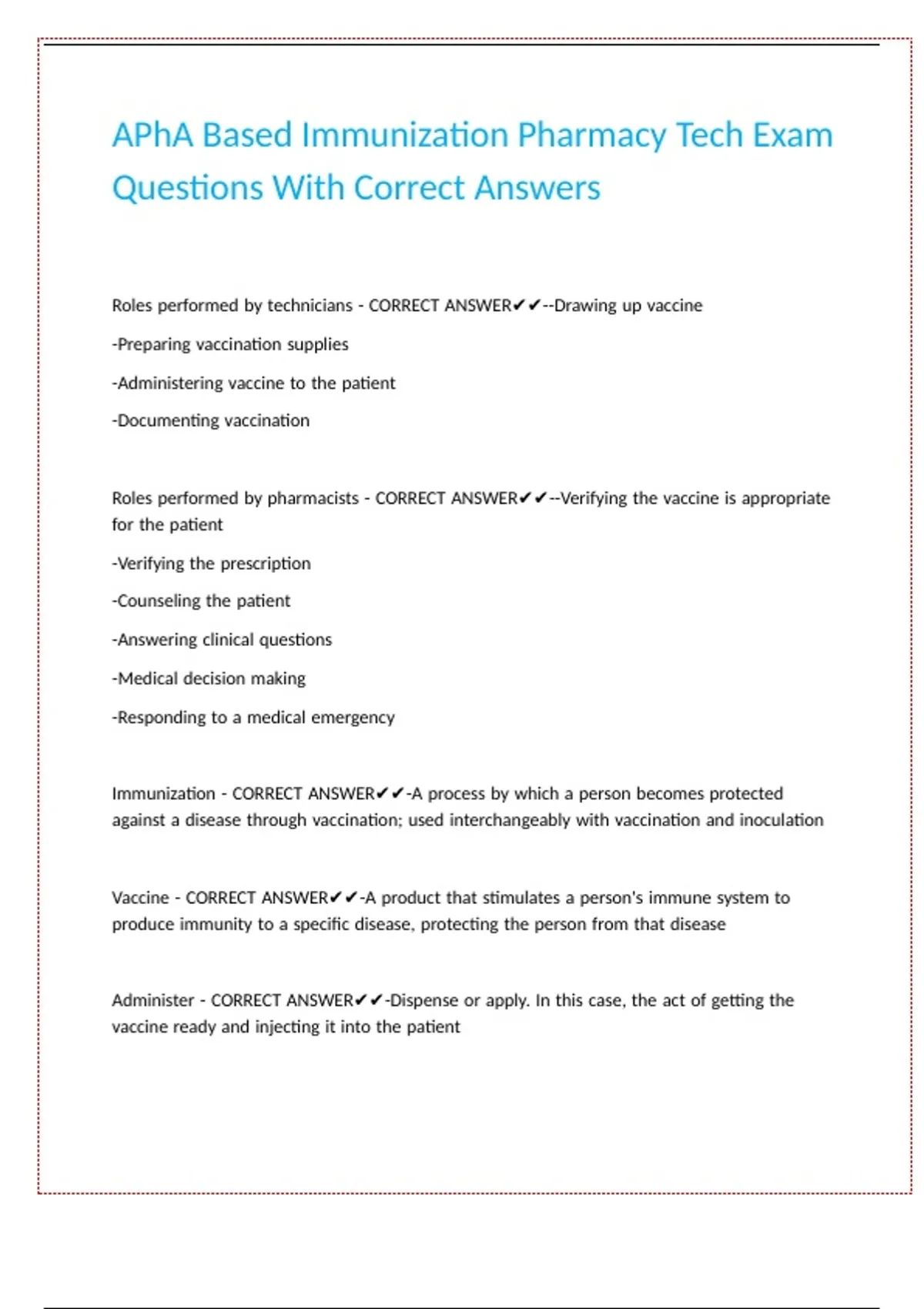 APhA Based Immunization Pharmacy Tech Exam Questions With Correct Answers

Roles performed by technicians - CORRECT ANSWER✔✔--Drawing up vaccine

-Preparing vaccination supplies

-Administering vaccine to the patient

-Documenting vaccination

Roles performed by pharmacists - CORRECT ANSWER✔✔--Verifying the vaccine is appropriate for the patient

-Verifying the prescription

-Counseling the patient

-Answering clinical questions

-Medical decision making

-Responding to a medical emergency

Immunization - CORRECT ANSWER✔✔-A process by which a person becomes protected against a disease through vaccination; used interchangeably with vaccination and inoculation

Vaccine - CORRECT ANSWER✔✔-A product that stimulates a person's immune system to produce immunity to a specific disease, protecting the person from that disease

Administer - CORRECT ANSWER✔✔-Dispense or apply. In this case, the act of getting the vaccine ready and injecting it into the patient